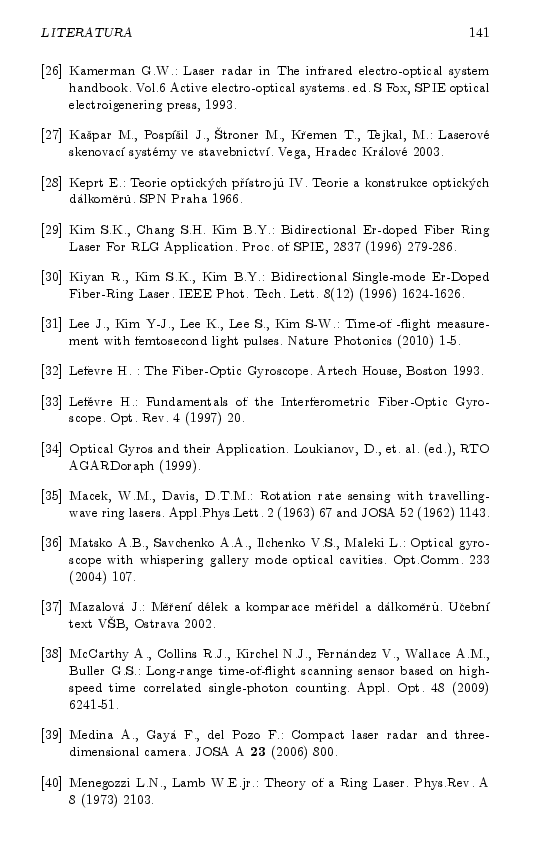 LITERATURA 141

[26] Kamerman G.W.: Laser radar in The infrared electro-optical system handbook. Vol.6 Active electro-optical systems. ed. S Fox, SPIE optical electroigenering press, 1993.

[27] Kašpar M., Pospíšil J., Štroner M., Křemen T., Tejkal, M.: Laserové skenovací systémy ve stavebnictví. Vega, Hradec Králové 2003.

[28] Keprt E.: Teorie optických přístrojů IV. Teorie a konstrukce optických dálkoměrů. SPN Praha 1966.

[29] Kim S.K., Chang S.H. Kim B.Y.: Bidirectional Er-doped Fiber Ring Laser For RLG Application. Proc. of SPIE, 2837 (1996) 279-286.

[30] Kiyan R., Kim S.K., Kim B.Y.: Bidirectional Single-mode Er-Doped Fiber-Ring Laser. IEEE Phot. Tech. Lett. 8(12) (1996) 1624-1626.

[31] Lee J., Kim Y-J., Lee K., Lee S., Kim S-W.: Time-of -flight measurement with femtosecond light pulses. Nature Photonics (2010) 1-5.

[32] Lefevre H. : The Fiber-Optic Gyroscope. Artech House, Boston 1993.

[33] Lefèvre H.: Fundamentals of the Interferometric Fiber-Optic Gyroscope. Opt. Rev. 4 (1997) 20.

[34] Optical Gyros and their Application. Loukianov, D., et. al. (ed.), RTO AGARDoraph (1999).

[35] Macek, W.M., Davis, D.T.M.: Rotation rate sensing with travelling-wave ring lasers. Appl.Phys.Lett. 2 (1963) 67 and JOSA 52 (1962) 1143.

[36] Matsko A.B., Savchenko A.A., Ilchenko V.S., Maleki L.: Optical gyroscope with whispering gallery mode optical cavities. Opt.Comm. 233 (2004) 107.

[37] Mazalová J.: Měření délek a komparace měřidel a dálkoměrů. Učební text VŠB, Ostrava 2002.

[38] McCarthy A., Collins R.J., Kirchel N.J., Fernández V., Wallace A.M., Buller G.S.: Long-range time-of-flight scanning sensor based on high-speed time correlated single-photon counting. Appl. Opt. 48 (2009) 6241-51.

[39] Medina A., Gayá F., del Pozo F.: Compact laser radar and three-dimensional camera. JOSA A **23** (2006) 800.

[40] Menegozzi L.N., Lamb W.E.jr.: Theory of a Ring Laser. Phys.Rev. A 8 (1973) 2103.